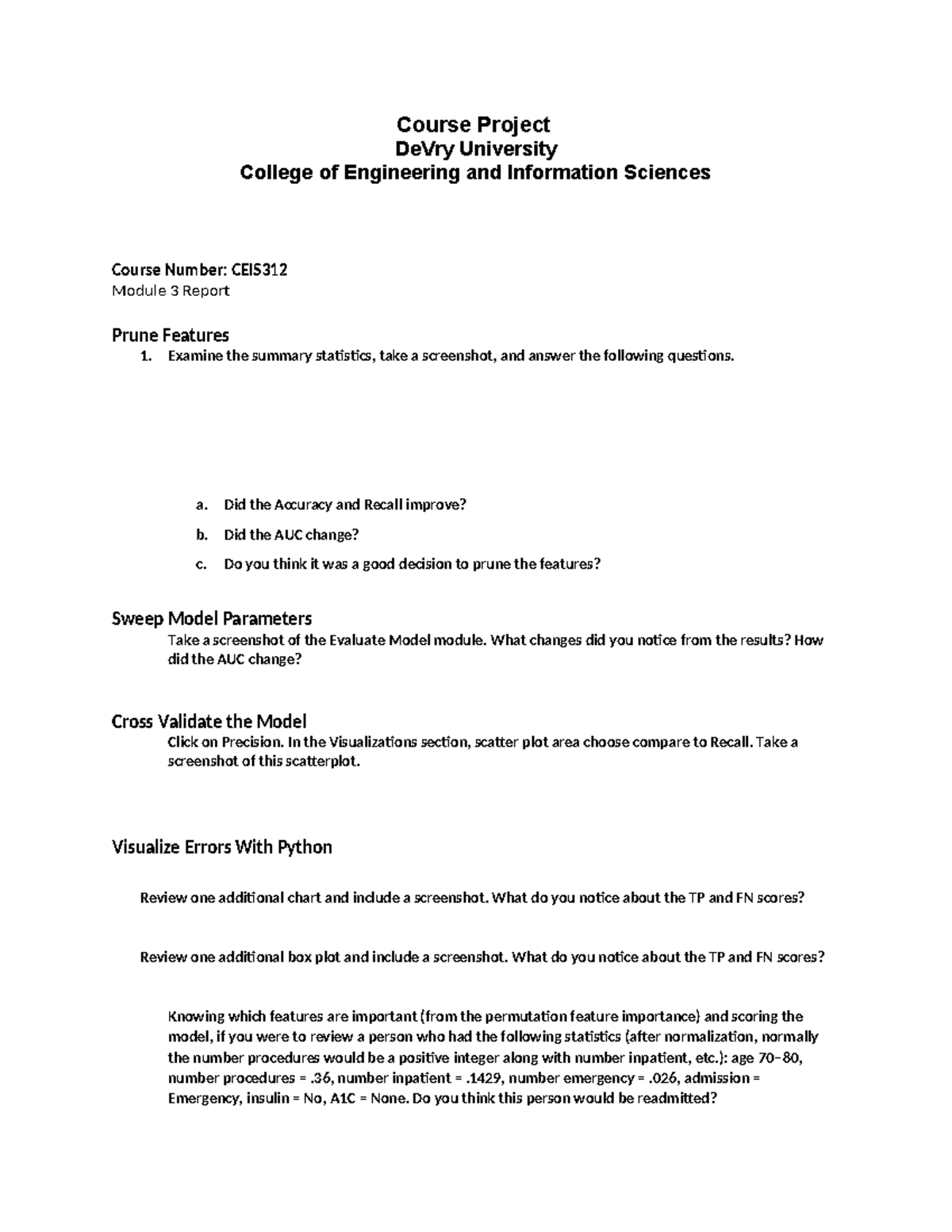 Course Project
DeVry University
College of Engineering and Information Sciences

Course Number: CEIS312
Module 3 Report

Prune Features
1. Examine the summary statistics, take a screenshot, and answer the following questions.

a. Did the Accuracy and Recall improve?
b. Did the AUC change?
c. Do you think it was a good decision to prune the features?

Sweep Model Parameters
Take a screenshot of the Evaluate Model module. What changes did you notice from the results? How did the AUC change?

Cross Validate the Model
Click on Precision. In the Visualizations section, scatter plot area choose compare to Recall. Take a screenshot of this scatterplot.

Visualize Errors With Python

Review one additional chart and include a screenshot. What do you notice about the TP and FN scores?

Review one additional box plot and include a screenshot. What do you notice about the TP and FN scores?

Knowing which features are important (from the permutation feature importance) and scoring the model, if you were to review a person who had the following statistics (after normalization, normally the number procedures would be a positive integer along with number inpatient, etc.): age 70–80, number procedures = .36, number inpatient = .1429, number emergency = .026, admission = Emergency, insulin = No, A1C = None. Do you think this person would be readmitted?